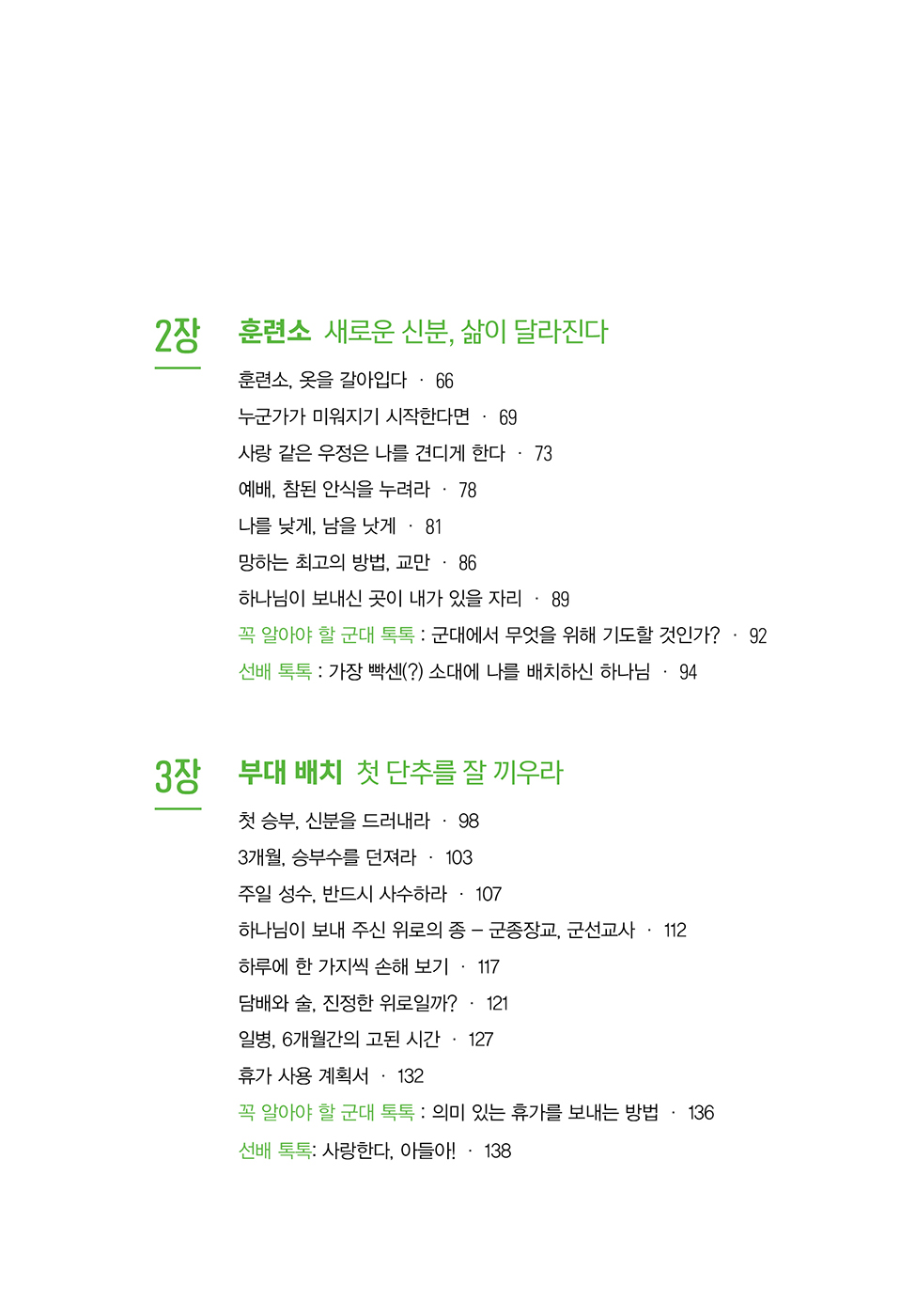 2장 훈련소 새로운 신분, 삶이 달라진다

훈련소, 옷을 갈아입다 · 66

누군가가 미워지기 시작한다면 · 69

사랑 같은 우정은 나를 견디게 한다 · 73

예배, 참된 안식을 누려라 · 78

나를 낮게, 남을 낫게 · 81

망하는 최고의 방법, 교만 · 86

하나님이 보내신 곳이 내가 있을 자리 · 89

꼭 알아야 할 군대 톡톡 : 군대에서 무엇을 위해 기도할 것인가? · 92

선배 톡톡 : 가장 빡센(?) 소대에 나를 배치하신 하나님 · 94

3장 부대 배치 첫 단추를 잘 끼우라

첫 승부, 신분을 드러내라 · 98

3개월, 승부수를 던져라 · 103

주일 성수, 반드시 사수하라 · 107

하나님이 보내 주신 위로의 종 – 군종장교, 군선교사 · 112

하루에 한 가지씩 손해 보기 · 117

담배와 술, 진정한 위로일까? · 121

일병, 6개월간의 고된 시간 · 127

휴가 사용 계획서 · 132

꼭 알아야 할 군대 톡톡 : 의미 있는 휴가를 보내는 방법 · 136

선배 톡톡: 사랑한다, 아들아! · 138